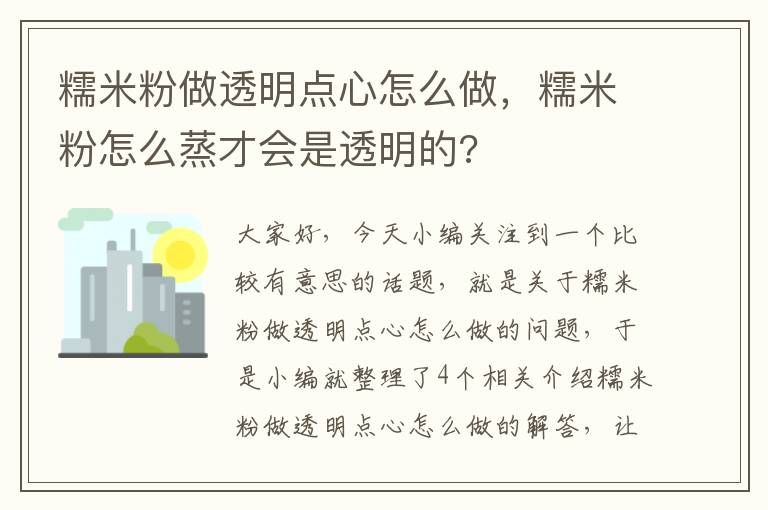 糯米粉做透明点心怎么做，糯米粉怎么蒸才会是透明的？

大家好，今天小编关注到一个比较有意思的话题，就是关于糯米粉做透明点心怎么做的问题，于是小编就整理了4个相关介绍糯米粉做透明点心怎么做的解答，让